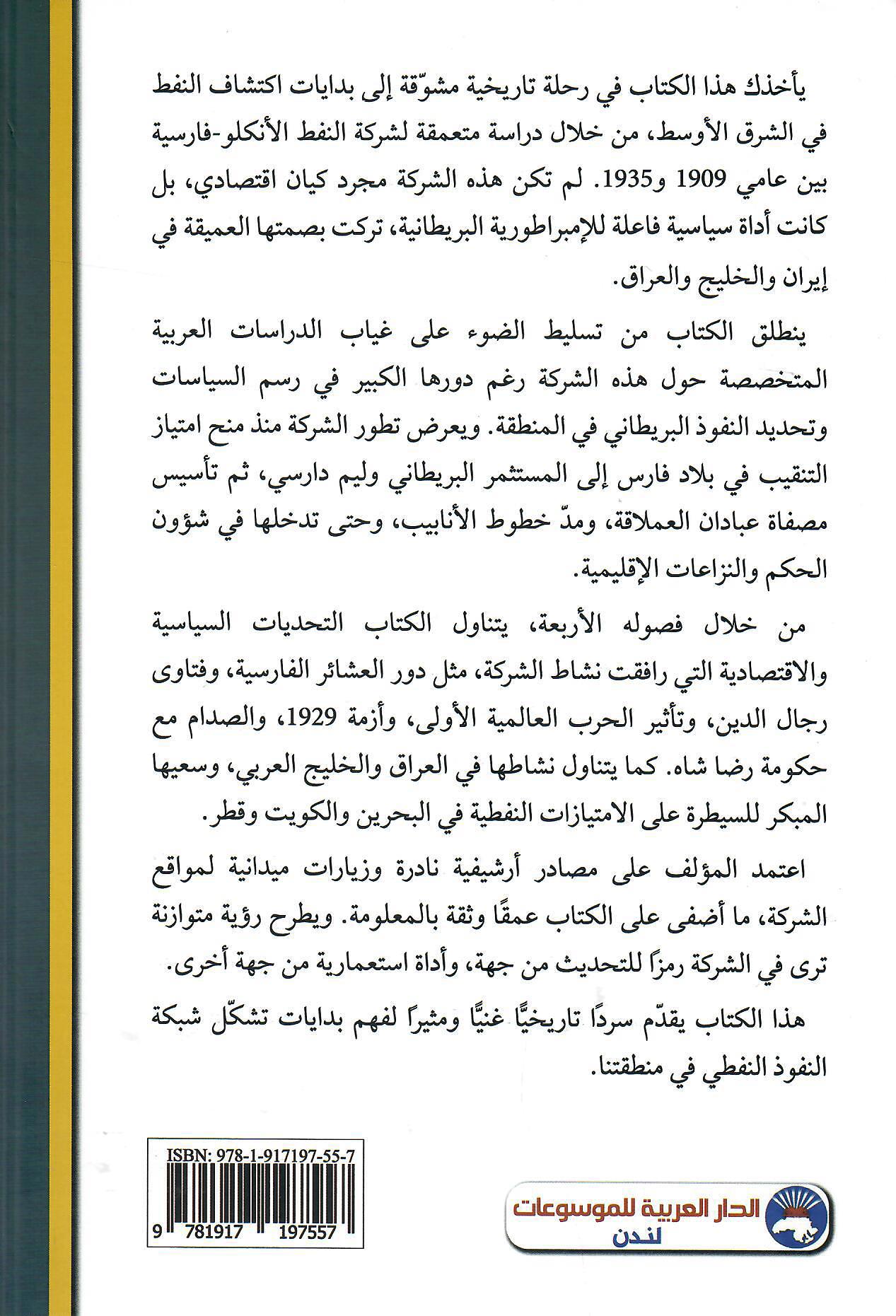 يأخذك هذا الكتاب في رحلة تاريخية مشوّقة إلى بدايات اكتشاف النفط في الشرق الأوسط، من خلال دراسة متعمقة لشركة النفط الأنكلو-فارسية بين عامي 1909 و1935. لم تكن هذه الشركة مجرد كيان اقتصادي، بل كانت أداة سياسية فاعلة للإمبراطورية البريطانية، تركت بصمتها العميقة في إيران والخليج والعراق.

ينطلق الكتاب من تسليط الضوء على غياب الدراسات العربية المتخصصة حول هذه الشركة رغم دورها الكبير في رسم السياسات وتحديد النفوذ البريطاني في المنطقة. ويعرض تطور الشركة منذ منح امتياز التنقيب في بلاد فارس إلى المستثمر البريطاني وليم دارسي، ثم تأسيس مصفاة عبادان العملاقة، ومدّ خطوط الأنابيب، وحتى تدخلها في شؤون الحكم والنزاعات الإقليمية.

من خلال فصوله الأربعة، يتناول الكتاب التحديات السياسية والاقتصادية التي رافقت نشاط الشركة، مثل دور العشائر الفارسية، وفتاوى رجال الدين، وتأثير الحرب العالمية الأولى، وأزمة 1929، والصدام مع حكومة رضا شاه. كما يتناول نشاطها في العراق والخليج العربي، وسعيها المبكر للسيطرة على الامتيازات النفطية في البحرين والكويت وقطر.

اعتمد المؤلف على مصادر أرشيفية نادرة وزيارات ميدانية لمواقع الشركة، ما أضفى على الكتاب عمقًا وثقة بالمعلومة. ويطرح رؤية متوازنة ترى في الشركة رمزًا للتحديث من جهة، وأداة استعمارية من جهة أخرى.

هذا الكتاب يقدّم سردًا تاريخيًّا غنيًّا ومثيرًا لفهم بدايات تشكّل شبكة النفوذ النفطي في منطقتنا.

ISBN: 978-1-917197-55-7

9 781917 197557

الدار العربية للموسوعات
لندن